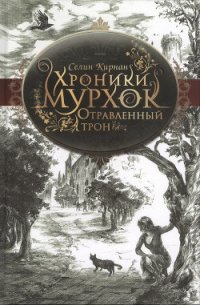 Селин Кирнан
Хроники Мурхок
Отравленный трон